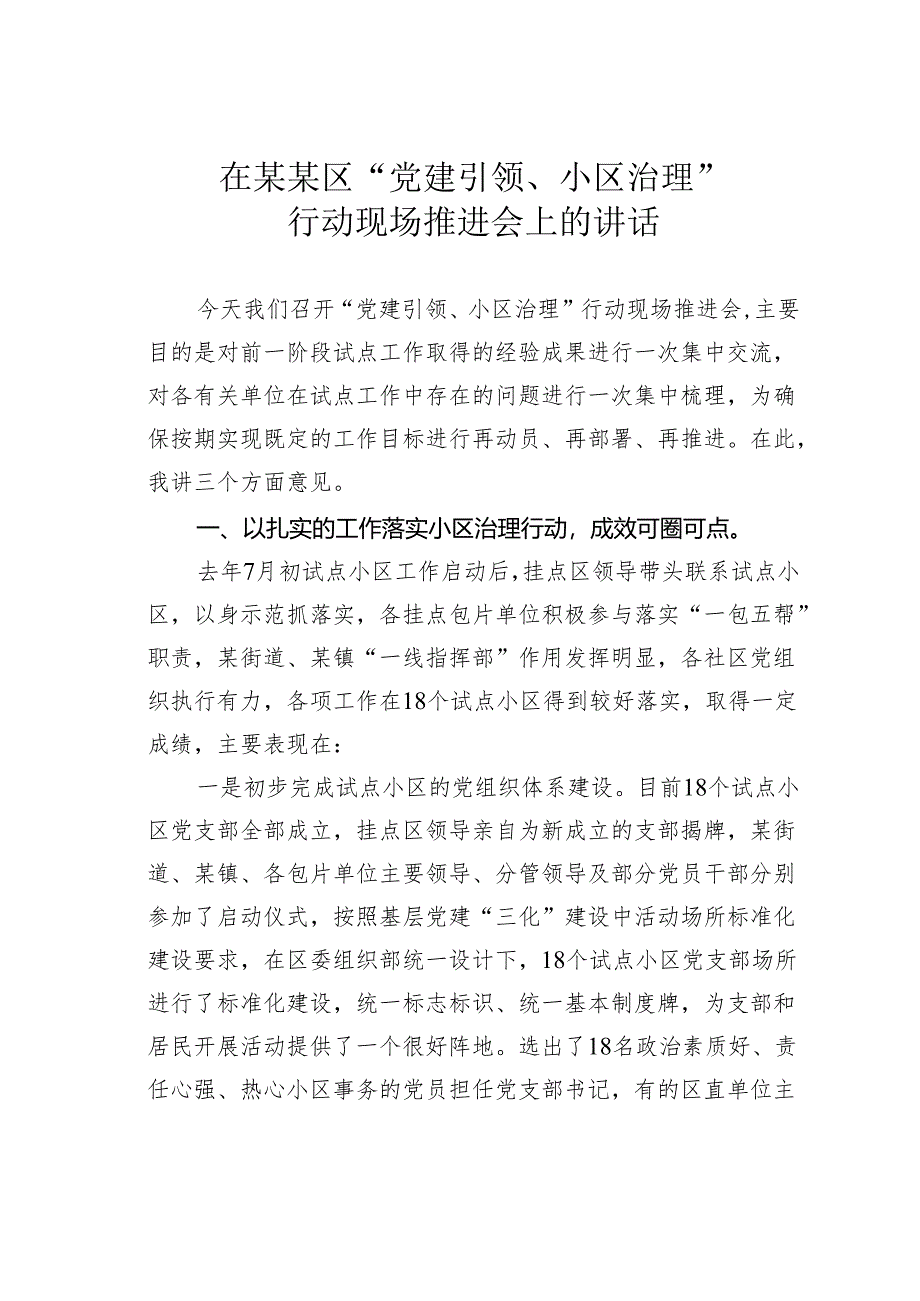 在某某区“党建引领、小区治理”行动现场推进会上的讲话

今天我们召开“党建引领、小区治理”行动现场推进会，主要目的是对前一阶段试点工作取得的经验成果进行一次集中交流，对各有关单位在试点工作中存在的问题进行一次集中梳理，为确保按期实现既定的工作目标进行再动员、再部署、再推进。在此，我讲三个方面意见。

一、以扎实的工作落实小区治理行动，成效可圈可点。

去年7月初试点小区工作启动后，挂点区领导带头联系试点小区，以身示范抓落实，各挂点包片单位积极参与落实“一包五帮”职责，某街道、某镇“一线指挥部”作用发挥明显，各社区党组织执行有力，各项工作在18个试点小区得到较好落实，取得一定成绩，主要表现在：

一是初步完成试点小区的党组织体系建设。目前18个试点小区党支部全部成立，挂点区领导亲自为新成立的支部揭牌，某街道、某镇、各包片单位主要领导、分管领导及部分党员干部分别参加了启动仪式，按照基层党建“三化”建设中活动场所标准化建设要求，在区委组织部统一设计下，18个试点小区党支部场所进行了标准化建设，统一标志标识、统一基本制度牌，为支部和居民开展活动提供了一个很好阵地。选出了18名政治素质好、责任心强、热心小区事务的党员担任党支部书记，有的区直单位主